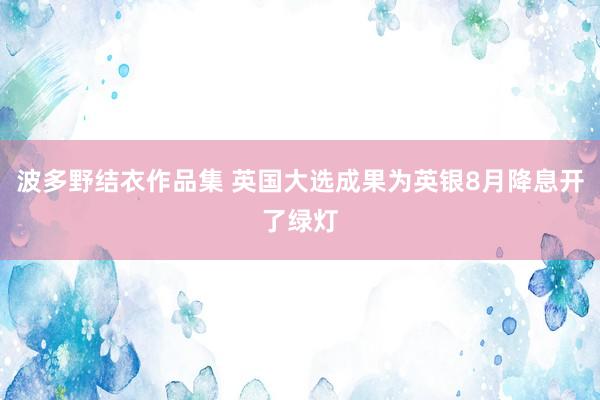 波多野结衣作品集 英国大选成果为英银8月降息开了绿灯